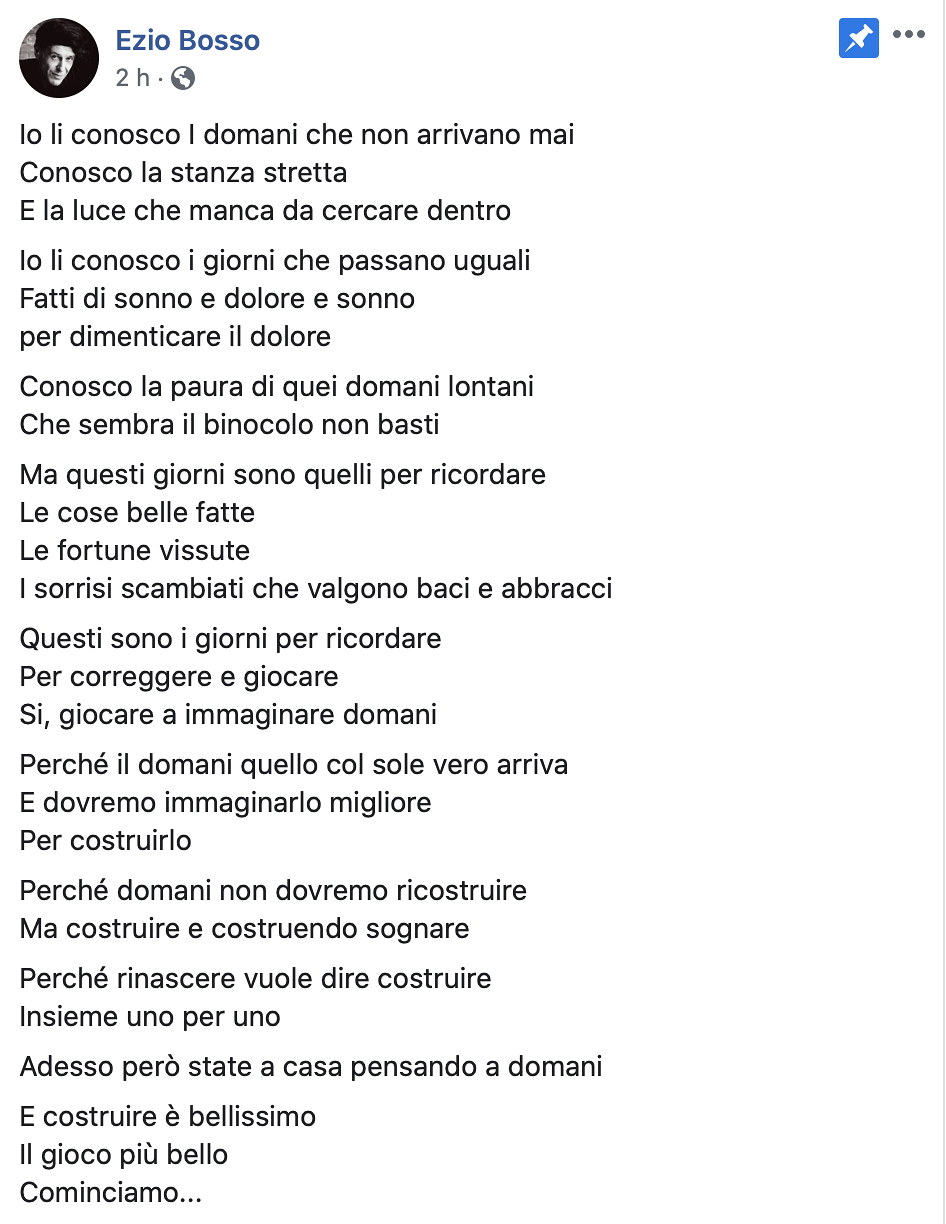 Ezio Bosso
2 h ·

Io li conosco I domani che non arrivano mai
Conosco la stanza stretta
E la luce che manca da cercare dentro

Io li conosco i giorni che passano uguali
Fatti di sonno e dolore e sonno
per dimenticare il dolore

Conosco la paura di quei domani lontani
Che sembra il binocolo non basti

Ma questi giorni sono quelli per ricordare
Le cose belle fatte
Le fortune vissute
I sorrisi scambiati che valgono baci e abbracci

Questi sono i giorni per ricordare
Per correggere e giocare
Si, giocare a immaginare domani

Perché il domani quello col sole vero arriva
E dovremo immaginarlo migliore
Per costruirlo

Perché domani non dovremo ricostruire
Ma costruire e costruendo sognare

Perché rinascere vuole dire costruire
Insieme uno per uno

Adesso però state a casa pensando a domani

E costruire è bellissimo
Il gioco più bello
Cominciamo...